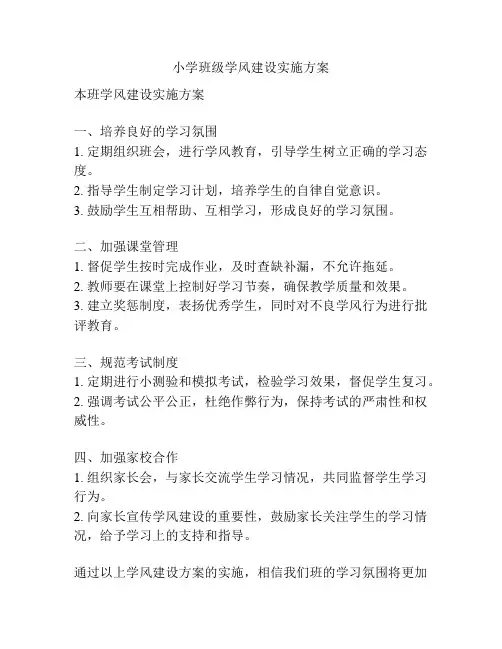 小学班级学风建设实施方案

本班学风建设实施方案

一、培养良好的学习氛围
1. 定期组织班会，进行学风教育，引导学生树立正确的学习态度。
2. 指导学生制定学习计划，培养学生的自律自觉意识。
3. 鼓励学生互相帮助、互相学习，形成良好的学习氛围。

二、加强课堂管理
1. 督促学生按时完成作业，及时查缺补漏，不允许拖延。
2. 教师要在课堂上控制好学习节奏，确保教学质量和效果。
3. 建立奖惩制度，表扬优秀学生，同时对不良学风行为进行批评教育。

三、规范考试制度
1. 定期进行小测验和模拟考试，检验学习效果，督促学生复习。
2. 强调考试公平公正，杜绝作弊行为，保持考试的严肃性和权威性。

四、加强家校合作
1. 组织家长会，与家长交流学生学习情况，共同监督学生学习行为。
2. 向家长宣传学风建设的重要性，鼓励家长关注学生的学习情况，给予学习上的支持和指导。

通过以上学风建设方案的实施，相信我们班的学习氛围将更加